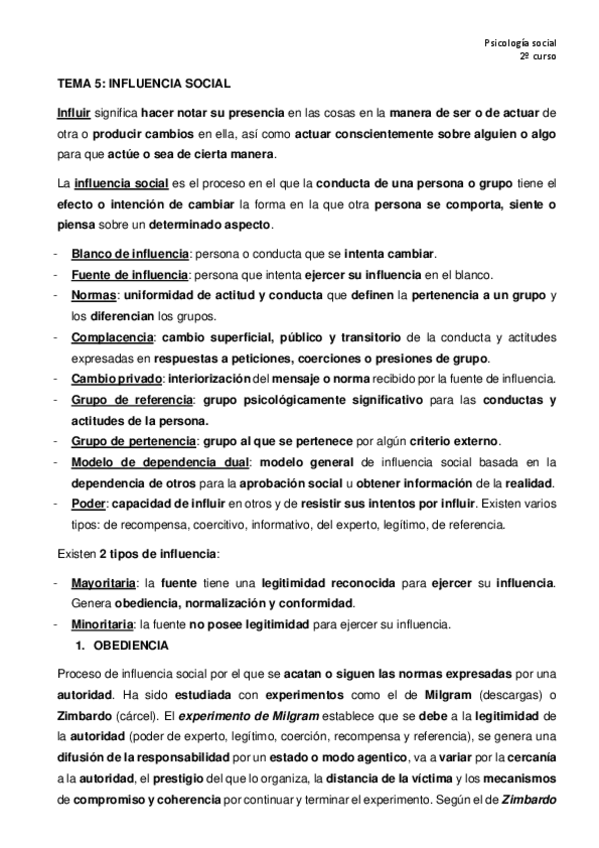 Psicología social
2º curso

TEMA 5: INFLUENCIA SOCIAL

Influir significa hacer notar su presencia en las cosas en la manera de ser o de actuar de otra o producir cambios en ella, así como actuar conscientemente sobre alguien o algo para que actúe o sea de cierta manera.

La influencia social es el proceso en el que la conducta de una persona o grupo tiene el efecto o intención de cambiar la forma en la que otra persona se comporta, siente o piensa sobre un determinado aspecto.

- Blanco de influencia: persona o conducta que se intenta cambiar.
- Fuente de influencia: persona que intenta ejercer su influencia en el blanco.
- Normas: uniformidad de actitud y conducta que definen la pertenencia a un grupo y los diferencian los grupos.
- Complacencia: cambio superficial, público y transitorio de la conducta y actitudes expresadas en respuestas a peticiones, coerciones o presiones de grupo.
- Cambio privado: interiorización del mensaje o norma recibido por la fuente de influencia.
- Grupo de referencia: grupo psicológicamente significativo para las conductas y actitudes de la persona.
- Grupo de pertenencia: grupo al que se pertenece por algún criterio externo.
- Modelo de dependencia dual: modelo general de influencia social basada en la dependencia de otros para la aprobación social u obtener información de la realidad.
- Poder: capacidad de influir en otros y de resistir sus intentos por influir. Existen varios tipos: de recompensa, coercitivo, informativo, del experto, legítimo, de referencia.

Existen 2 tipos de influencia:

- Mayoritaria: la fuente tiene una legitimidad reconocida para ejercer su influencia. Genera obediencia, normalización y conformidad.
- Minoritaria: la fuente no posee legitimidad para ejercer su influencia.

1. OBEDIENCIA

Proceso de influencia social por el que se acatan o siguen las normas expresadas por una autoridad. Ha sido estudiada con experimentos como el de Milgram (descargas) o Zimbardo (cárcel). El experimento de Milgram establece que se debe a la legitimidad de la autoridad (poder de experto, legítimo, coerción, recompensa y referencia), se genera una difusión de la responsabilidad por un estado o modo agentico, va a variar por la cercanía a la autoridad, el prestigio del que lo organiza, la distancia de la víctima y los mecanismos de compromiso y coherencia por continuar y terminar el experimento. Según el de Zimbardo